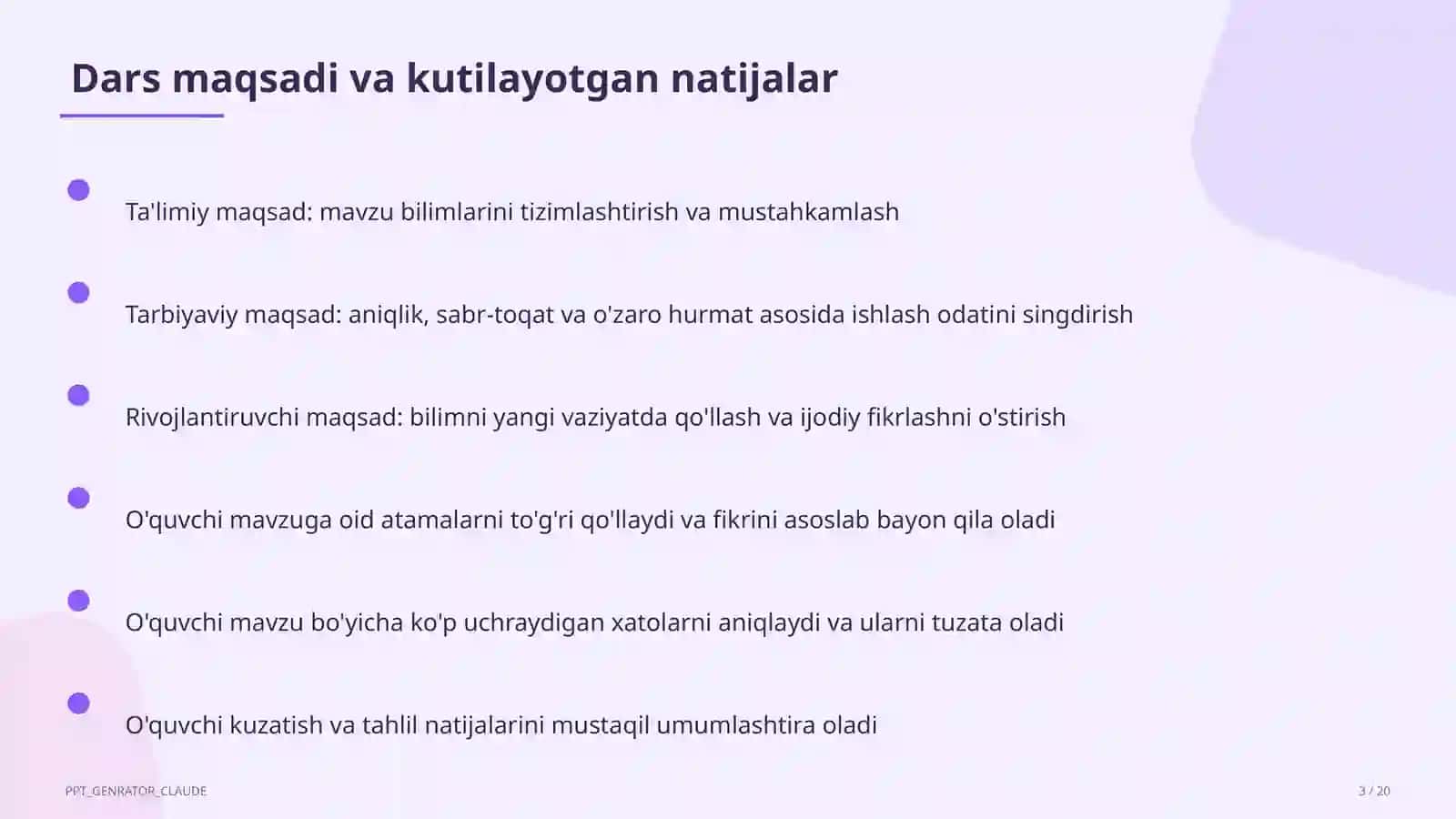 Dars maqsadi va kutilayotgan natijalar

Ta'limiy maqsad: mavzu bilimlarini tizimlashtirish va mustahkamlash

Tarbiyaviy maqsad: aniqlik, sabr-toqat va o'zaro hurmat asosida ishlash odatini singdirish

Rivojlantiruvchi maqsad: bilimni yangi vaziyatda qo'llash va ijodiy fikrlashni o'stirish

O'quvchi mavzuga oid atamalarni to'g'ri qo'llaydi va fikrini asoslab bayon qila oladi

O'quvchi mavzu bo'yicha ko'p uchraydigan xatolarni aniqlaydi va ularni tuzata oladi

O'quvchi kuzatish va tahlil natijalarini mustaqil umumlashtira oladi

PPT_GENRATOR_CLAUDE

3 / 20